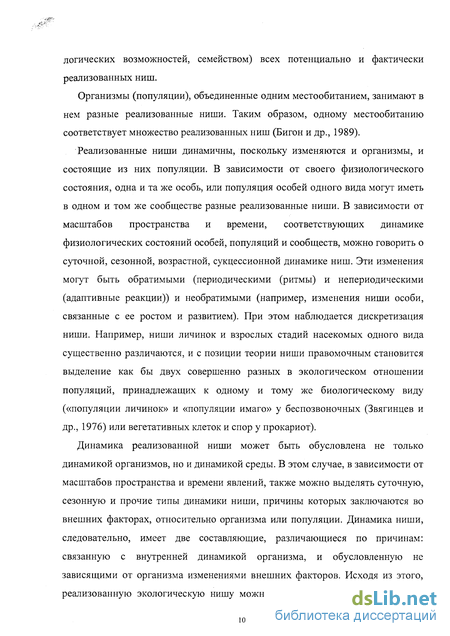 логических возможностей, семейством) всех потенциально и фактически реализованных ниш.

Организмы (популяции), объединенные одним местообитанием, занимают в нем разные реализованные ниши. Таким образом, одному местообитанию соответствует множество реализованных ниш (Бигон и др., 1989).

Реализованные ниши динамичны, поскольку изменяются и организмы, и состоящие из них популяции. В зависимости от своего физиологического состояния, одна и та же особь, или популяция особей одного вида могут иметь в одном и том же сообществе разные реализованные ниши. В зависимости от масштабов пространства и времени, соответствующих динамике физиологических состояний особей, популяций и сообществ, можно говорить о суточной, сезонной, возрастной, сукцессионной динамике ниш. Эти изменения могут быть обратимыми (периодическими (ритмы) и непериодическими (адаптивные реакции)) и необратимыми (например, изменения ниши особи, связанные с ее ростом и развитием). При этом наблюдается дискретизация ниши. Например, ниши личинок и взрослых стадий насекомых одного вида существенно различаются, и с позиции теории ниши правомочным становится выделение как бы двух совершенно разных в экологическом отношении популяций, принадлежащих к одному и тому же биологическому виду («популяции личинок» и «популяции имаго» у беспозвоночных (Звягинцев и др., 1976) или вегетативных клеток и спор у прокариот).

Динамика реализованной ниши может быть обусловлена не только динамикой организмов, но и динамикой среды. В этом случае, в зависимости от масштабов пространства и времени явлений, также можно выделять суточную, сезонную и прочие типы динамики ниши, причины которых заключаются во внешних факторах, относительно организма или популяции. Динамика ниши, следовательно, имеет две составляющие, различающиеся по причинам: связанную с внутренней динамикой организма, и обусловленную не зависящими от организма изменениями внешних факторов. Исходя из этого, реализованную экологическую нишу можн

10

dsLib.net
библиотека диссертаций